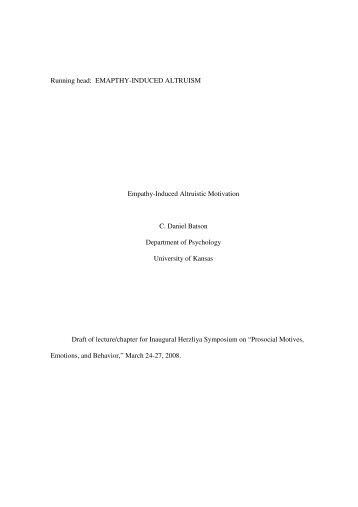 Running head: EMAPTHY-INDUCED ALTRUISM

Empathy-Induced Altruistic Motivation

C. Daniel Batson

Department of Psychology

University of Kansas

Draft of lecture/chapter for Inaugural Herzliya Symposium on "Prosocial Motives, Emotions, and Behavior," March 24-27, 2008.